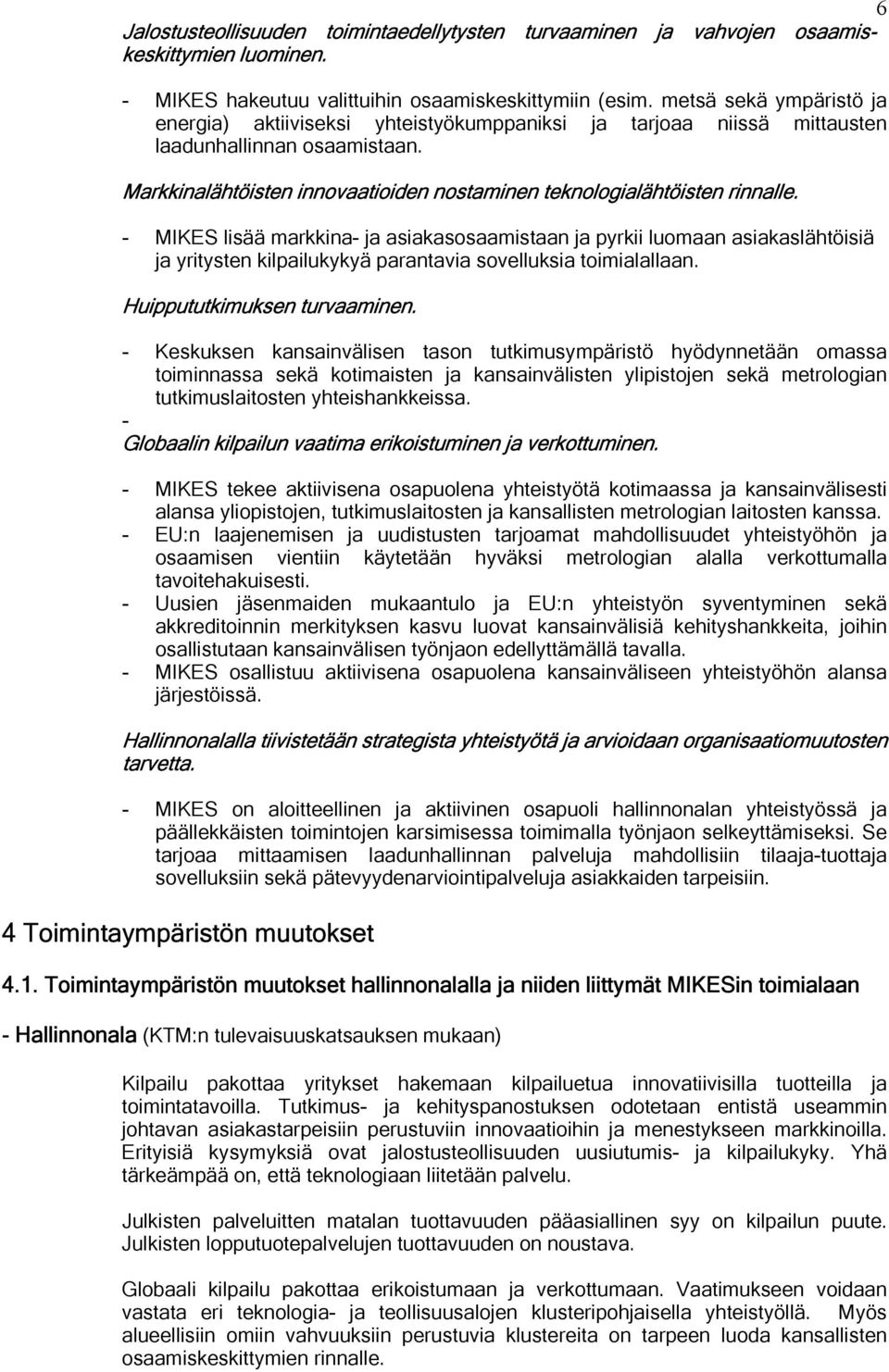 6

Jalostusteollisuuden toimintaedellytysten turvaaminen ja vahvojen osaamiskeskittymien luominen.

- MIKES hakeutuu valittuihin osaamiskeskittymiin (esim. metsä sekä ympäristö ja energia) aktiiviseksi yhteistyökumppaniksi ja tarjoaa niissä mittausten laadunhallinnan osaamistaan.

Markkinalähtöisten innovaatioiden nostaminen teknologialähtöisten rinnalle.

- MIKES lisää markkina- ja asiakasosaamistaan ja pyrkii luomaan asiakaslähtöisiä ja yritysten kilpailukykyä parantavia sovelluksia toimialallaan.

Huippututkimuksen turvaaminen.

- Keskuksen kansainvälisen tason tutkimusympäristö hyödynnetään omassa toiminnassa sekä kotimaisten ja kansainvälisten ylipistojen sekä metrologian tutkimuslaitosten yhteishankkeissa.
-
Globaalin kilpailun vaatima erikoistuminen ja verkottuminen.

- MIKES tekee aktiivisena osapuolena yhteistyötä kotimaassa ja kansainvälisesti alansa yliopistojen, tutkimuslaitosten ja kansallisten metrologian laitosten kanssa.
- EU:n laajenemisen ja uudistusten tarjoamat mahdollisuudet yhteistyöhön ja osaamisen vientiin käytetään hyväksi metrologian alalla verkottumalla tavoitehakuisesti.
- Uusien jäsenmaiden mukaantulo ja EU:n yhteistyön syventyminen sekä akkreditoinnin merkityksen kasvu luovat kansainvälisiä kehityshankkeita, joihin osallistutaan kansainvälisen työnjaon edellyttämällä tavalla.
- MIKES osallistuu aktiivisena osapuolena kansainväliseen yhteistyöhön alansa järjestöissä.

Hallinnonalalla tiivistetään strategista yhteistyötä ja arvioidaan organisaatiomuutosten tarvetta.

- MIKES on aloitteellinen ja aktiivinen osapuoli hallinnonalan yhteistyössä ja päällekkäisten toimintojen karsimisessa toimimalla työnjaon selkeyttämiseksi. Se tarjoaa mittaamisen laadunhallinnan palveluja mahdollisiin tilaaja-tuottaja sovelluksiin sekä pätevyydenarviointipalveluja asiakkaiden tarpeisiin.

4 Toimintaympäristön muutokset

4.1. Toimintaympäristön muutokset hallinnonalalla ja niiden liittymät MIKESin toimialaan

- Hallinnonala (KTM:n tulevaisuuskatsauksen mukaan)

Kilpailu pakottaa yritykset hakemaan kilpailuetua innovatiivisilla tuotteilla ja toimintatavoilla. Tutkimus- ja kehityspanostuksen odotetaan entistä useammin johtavan asiakastarpeisiin perustuviin innovaatioihin ja menestykseen markkinoilla. Erityisiä kysymyksiä ovat jalostusteollisuuden uusiutumis- ja kilpailukyky. Yhä tärkeämpää on, että teknologiaan liitetään palvelu.

Julkisten palveluitten matalan tuottavuuden pääasiallinen syy on kilpailun puute. Julkisten lopputuotepalvelujen tuottavuuden on noustava.

Globaali kilpailu pakottaa erikoistumaan ja verkottumaan. Vaatimukseen voidaan vastata eri teknologia- ja teollisuusalojen klusteripohjaisella yhteistyöllä. Myös alueellisiin omiin vahvuuksiin perustuvia klustereita on tarpeen luoda kansallisten osaamiskeskittymien rinnalle.